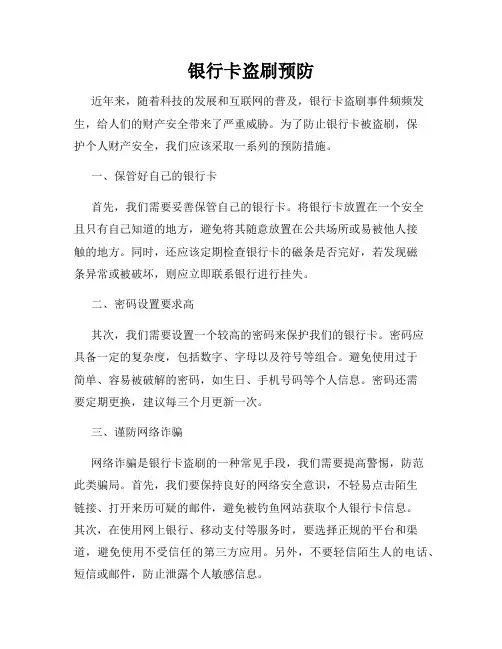 银行卡盗刷预防

近年来，随着科技的发展和互联网的普及，银行卡盗刷事件频频发生，给人们的财产安全带来了严重威胁。为了防止银行卡被盗刷，保护个人财产安全，我们应该采取一系列的预防措施。

一、保管好自己的银行卡

首先，我们需要妥善保管自己的银行卡。将银行卡放置在一个安全且只有自己知道的地方，避免将其随意放置在公共场所或易被他人接触的地方。同时，还应该定期检查银行卡的磁条是否完好，若发现磁条异常或被破坏，则应立即联系银行进行挂失。

二、密码设置要求高

其次，我们需要设置一个较高的密码来保护我们的银行卡。密码应具备一定的复杂度，包括数字、字母以及符号等组合。避免使用过于简单、容易被破解的密码，如生日、手机号码等个人信息。密码还需要定期更换，建议每三个月更新一次。

三、谨防网络诈骗

网络诈骗是银行卡盗刷的一种常见手段，我们需要提高警惕，防范此类骗局。首先，我们要保持良好的网络安全意识，不轻易点击陌生链接、打开来历可疑的邮件，避免被钓鱼网站获取个人银行卡信息。其次，在使用网上银行、移动支付等服务时，要选择正规的平台和渠道，避免使用不受信任的第三方应用。另外，不要轻信陌生人的电话、短信或邮件，防止泄露个人敏感信息。